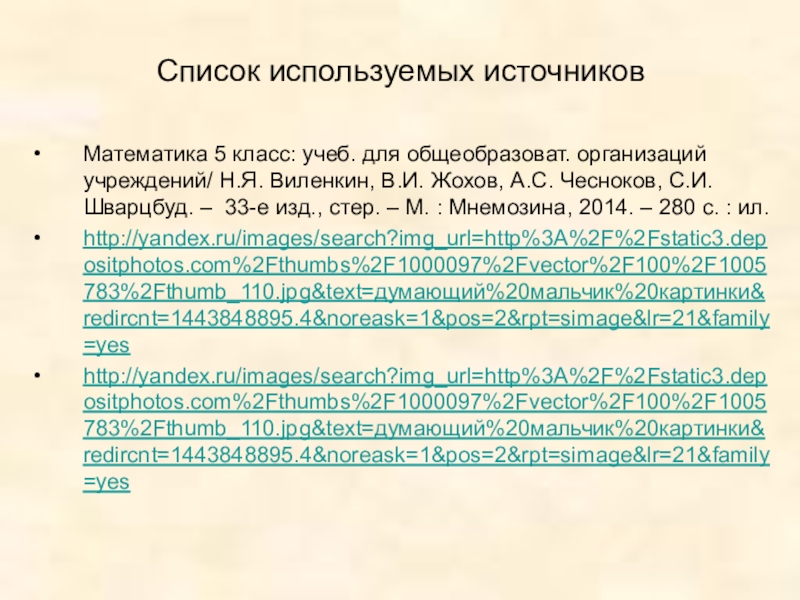 Список используемых источников

• Математика 5 класс: учеб. для общеобразоват. организаций учреждений/ Н.Я. Виленкин, В.И. Жохов, А.С. Чесноков, С.И. Шварцбуд. – 33-е изд., стер. – М. : Мнемозина, 2014. – 280 с. : ил.

• http://yandex.ru/images/search?img_url=http%3A%2F%2Fstatic3.depositphotos.com%2Fthumbs%2F1000097%2Fvector%2F100%2F1005783%2Fthumb_110.jpg&text=думающий%20мальчик%20картинки&redircnt=1443848895.4&noreask=1&pos=2&rpt=simage&lr=21&family=yes

• http://yandex.ru/images/search?img_url=http%3A%2F%2Fstatic3.depositphotos.com%2Fthumbs%2F1000097%2Fvector%2F100%2F1005783%2Fthumb_110.jpg&text=думающий%20мальчик%20картинки&redircnt=1443848895.4&noreask=1&pos=2&rpt=simage&lr=21&family=yes